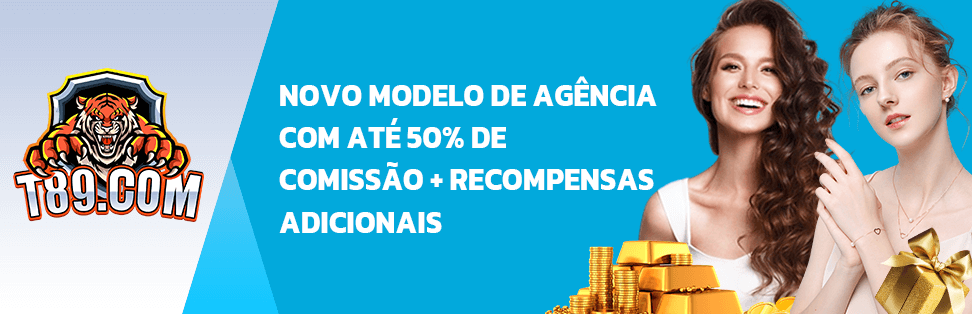 T89.COM

NOVO MODELO DE AGÊNCIA COM ATÉ 50% DE COMISSÃO + RECOMPENSAS ADICIONAIS